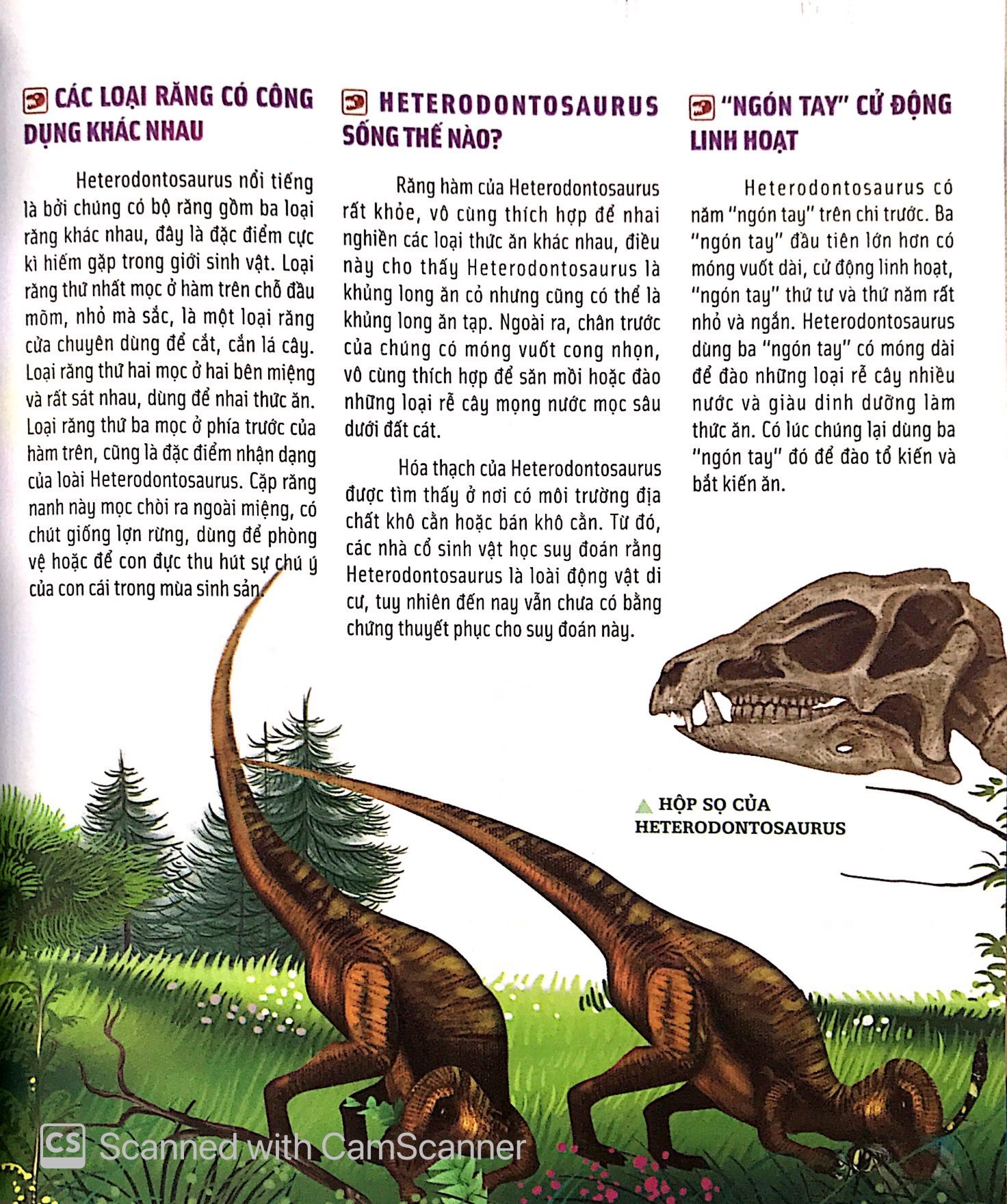 CÁC LOẠI RĂNG CÓ CÔNG DỤNG KHÁC NHAU

Heterodontosaurus nổi tiếng là bởi chúng có bộ răng gồm ba loại răng khác nhau, đây là đặc điểm cực kì hiếm gặp trong giới sinh vật. Loại răng thứ nhất mọc ở hàm trên chỗ đầu mõm, nhỏ mà sắc, là một loại răng cửa chuyên dùng để cắt, cắn lá cây. Loại răng thứ hai mọc ở hai bên miệng và rất sát nhau, dùng để nhai thức ăn. Loại răng thứ ba mọc ở phía trước của hàm trên, cũng là đặc điểm nhận dạng của loài Heterodontosaurus. Cặp răng nanh này mọc chòi ra ngoài miệng, có chút giống lợn rừng, dùng để phòng vệ hoặc để con đực thu hút sự chú ý của con cái trong mùa sinh sản.

HETERODONTOSAURUS SỐNG THẾ NÀO?

Răng hàm của Heterodontosaurus rất khỏe, vô cùng thích hợp để nhai nghiền các loại thức ăn khác nhau, điều này cho thấy Heterodontosaurus là khủng long ăn cỏ nhưng cũng có thể là khủng long ăn tạp. Ngoài ra, chân trước của chúng có móng vuốt cong nhọn, vô cùng thích hợp để săn mồi hoặc đào những loại rễ cây mọng nước mọc sâu dưới đất cát.

Hóa thạch của Heterodontosaurus được tìm thấy ở nơi có môi trường địa chất khô cằn hoặc bán khô cằn. Từ đó, các nhà cổ sinh vật học suy đoán rằng Heterodontosaurus là loài động vật di cư, tuy nhiên đến nay vẫn chưa có bằng chứng thuyết phục cho suy đoán này.

"NGÓN TAY" CỬ ĐỘNG LINH HOẠT

Heterodontosaurus có năm "ngón tay" trên chi trước. Ba "ngón tay" đầu tiên lớn hơn có móng vuốt dài, cử động linh hoạt, "ngón tay" thứ tư và thứ năm rất nhỏ và ngắn. Heterodontosaurus dùng ba "ngón tay" có móng dài để đào những loại rễ cây nhiều nước và giàu dinh dưỡng làm thức ăn. Có lúc chúng lại dùng ba "ngón tay" đó để đào tổ kiến và bắt kiến ăn.

HỘP SỌ CỦA HETERODONTOSAURUS

CS Scanned with CamScanner